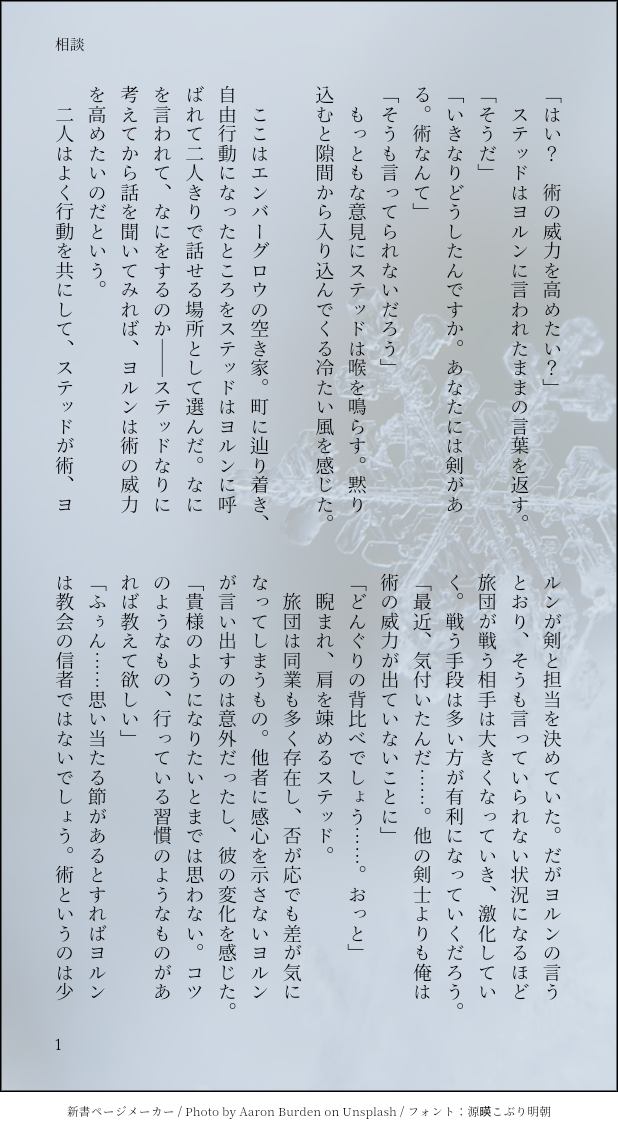 相談

「はい？　術の威力を高めたい？」
ステッドはヨルンに言われたままの言葉を返す。
「そうだ」
「いきなりどうしたんですか。あなたには剣がある。術なんて」
「そうも言ってられないだろう」
もっともな意見にステッドは喉を鳴らす。黙り込むと隙間から入り込んでくる冷たい風を感じた。

ここはエンバーグロウの空き家。町に辿り着き、自由行動になったところをステッドはヨルンに呼ばれて二人きりで話せる場所として選んだ。なにを言われて、なにをするのか――ステッドなりに考えてから話を聞いてみれば、ヨルンは術の威力を高めたいのだという。
二人はよく行動を共にして、ステッドが術、ヨルンが剣と担当を決めていた。だがヨルンの言うとおり、そうも言っていられない状況になるほど旅団が戦う相手は大きくなっていき、激化していく。戦う手段は多い方が有利になっていくだろう。
「最近、気付いたんだ……。他の剣士よりも俺は術の威力が出ていないことに」
「どんぐりの背比べでしょう……。おっと」
睨まれ、肩を竦めるステッド。
旅団は同業も多く存在し、否が応でも差が気になってしまうもの。他者に感心を示さないヨルンが言い出すのは意外だったし、彼の変化を感じた。
「貴様のようになりたいとまでは思わない。コツのようなもの、行っている習慣のようなものがあれば教えて欲しい」
「ふぅん……思い当たる節があるとすればヨルンは教会の信者ではないでしょう。術というのは少

1

新書ページメーカー / Photo by Aaron Burden on Unsplash / フォント：源暎こぶり明朝